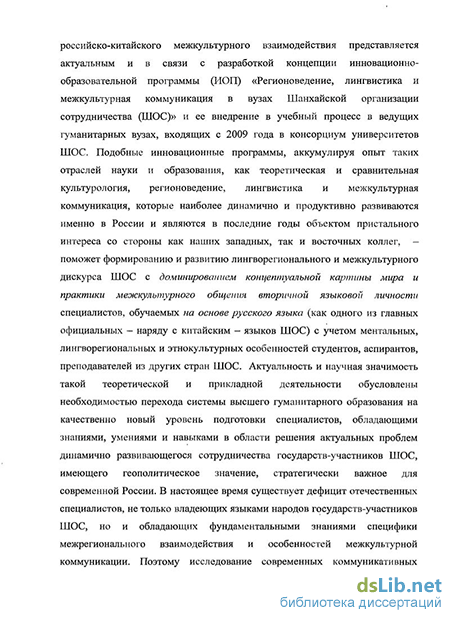 российско-китайского межкультурного взаимодействия представляется актуальным и в связи с разработкой концепции инновационно-образовательной программы (ИОП) «Регионоведение, лингвистика и межкультурная коммуникация в вузах Шанхайской организации сотрудничества (ШОС)» и ее внедрение в учебный процесс в ведущих гуманитарных вузах, входящих с 2009 года в консорциум университетов ШОС. Подобные инновационные программы, аккумулируя опыт таких отраслей науки и образования, как теоретическая и сравнительная культурология, регионоведение, лингвистика и межкультурная коммуникация, которые наиболее динамично и продуктивно развиваются именно в России и являются в последние годы объектом пристального интереса со стороны как наших западных, так и восточных коллег, – поможет формированию и развитию лингворегионального и межкультурного дискурса ШОС с доминированием концептуальной картины мира и практики межкультурного общения вторичной языковой личности специалистов, обучаемых на основе русского языка (как одного из главных официальных – наряду с китайским – языков ШОС) с учетом ментальных, лингворегиональных и этнокультурных особенностей студентов, аспирантов, преподавателей из других стран ШОС. Актуальность и научная значимость такой теоретической и прикладной деятельности обусловлены необходимостью перехода системы высшего гуманитарного образования на качественно новый уровень подготовки специалистов, обладающими знаниями, умениями и навыками в области решения актуальных проблем динамично развивающегося сотрудничества государств-участников ШОС, имеющего геополитическое значение, стратегически важное для современной России. В настоящее время существует дефицит отечественных специалистов, не только владеющих языками народов государств-участников ШОС, но и обладающих фундаментальными знаниями специфики межрегионального взаимодействия и особенностей межкультурной коммуникации. Поэтому исследование современных коммуникативных

dsLib.net
библиотека диссертаций